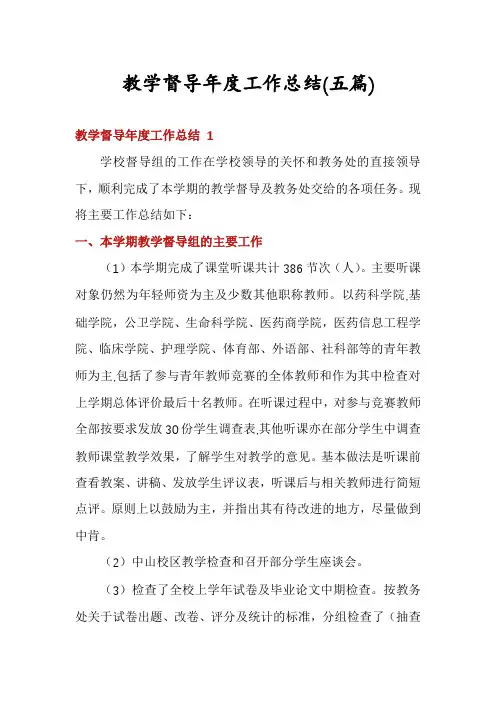 教学督导年度工作总结(五篇)

教学督导年度工作总结 1

学校督导组的工作在学校领导的关怀和教务处的直接领导下，顺利完成了本学期的教学督导及教务处交给的各项任务。现将主要工作总结如下：

一、本学期教学督导组的主要工作

（1）本学期完成了课堂听课共计 386 节次（人）。主要听课对象仍然为年轻师资为主及少数其他职称教师。以药科学院,基础学院，公卫学院、生命科学院、医药商学院，医药信息工程学院、临床学院、护理学院、体育部、外语部、社科部等的青年教师为主,包括了参与青年教师竞赛的全体教师和作为其中检查对上学期总体评价最后十名教师。在听课过程中，对参与竞赛教师全部按要求发放 30 份学生调查表,其他听课亦在部分学生中调查教师课堂教学效果，了解学生对教学的意见。基本做法是听课前查看教案、讲稿、发放学生评议表，听课后与相关教师进行简短点评。原则上以鼓励为主，并指出其有待改进的地方，尽量做到中肯。

（2）中山校区教学检查和召开部分学生座谈会。

（3）检查了全校上学年试卷及毕业论文中期检查。按教务处关于试卷出题、改卷、评分及统计的标准，分组检查了（抽查